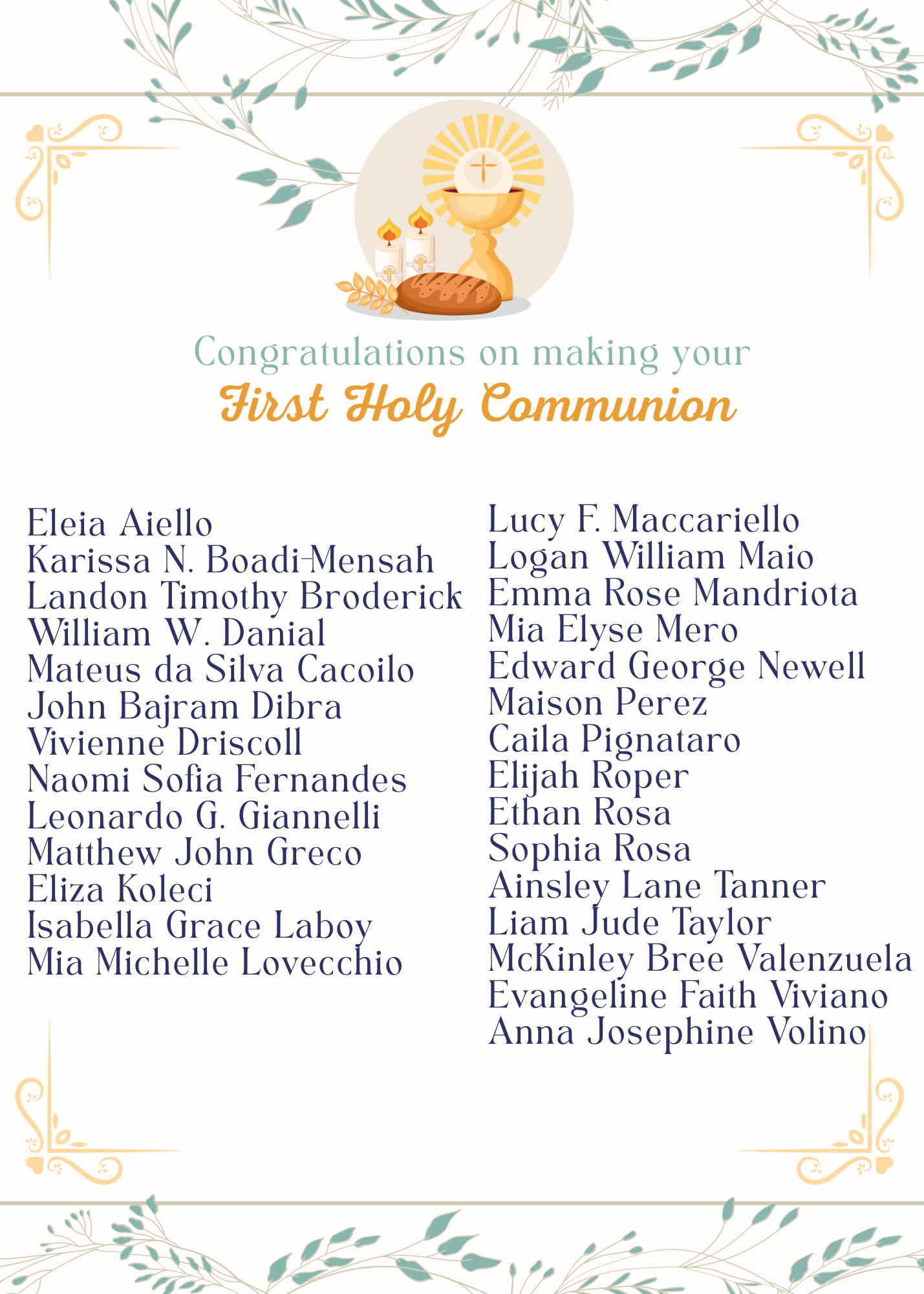 Congratulations on making your
First Holy Communion

Eleia Aiello
Karissa N. Boadi-Mensah
Landon Timothy Broderick
William W. Danial
Mateus da Silva Cacoilo
John Bajram Dibra
Vivienne Driscoll
Naomi Sofia Fernandes
Leonardo G. Giannelli
Matthew John Greco
Eliza Koleci
Isabella Grace Laboy
Mia Michelle Lovecchio

Lucy F. Maccariello
Logan William Maio
Emma Rose Mandriota
Mia Elyse Mero
Edward George Newell
Maison Perez
Caila Pignataro
Elijah Roper
Ethan Rosa
Sophia Rosa
Ainsley Lane Tanner
Liam Jude Taylor
McKinley Bree Valenzuela
Evangeline Faith Viviano
Anna Josephine Volino